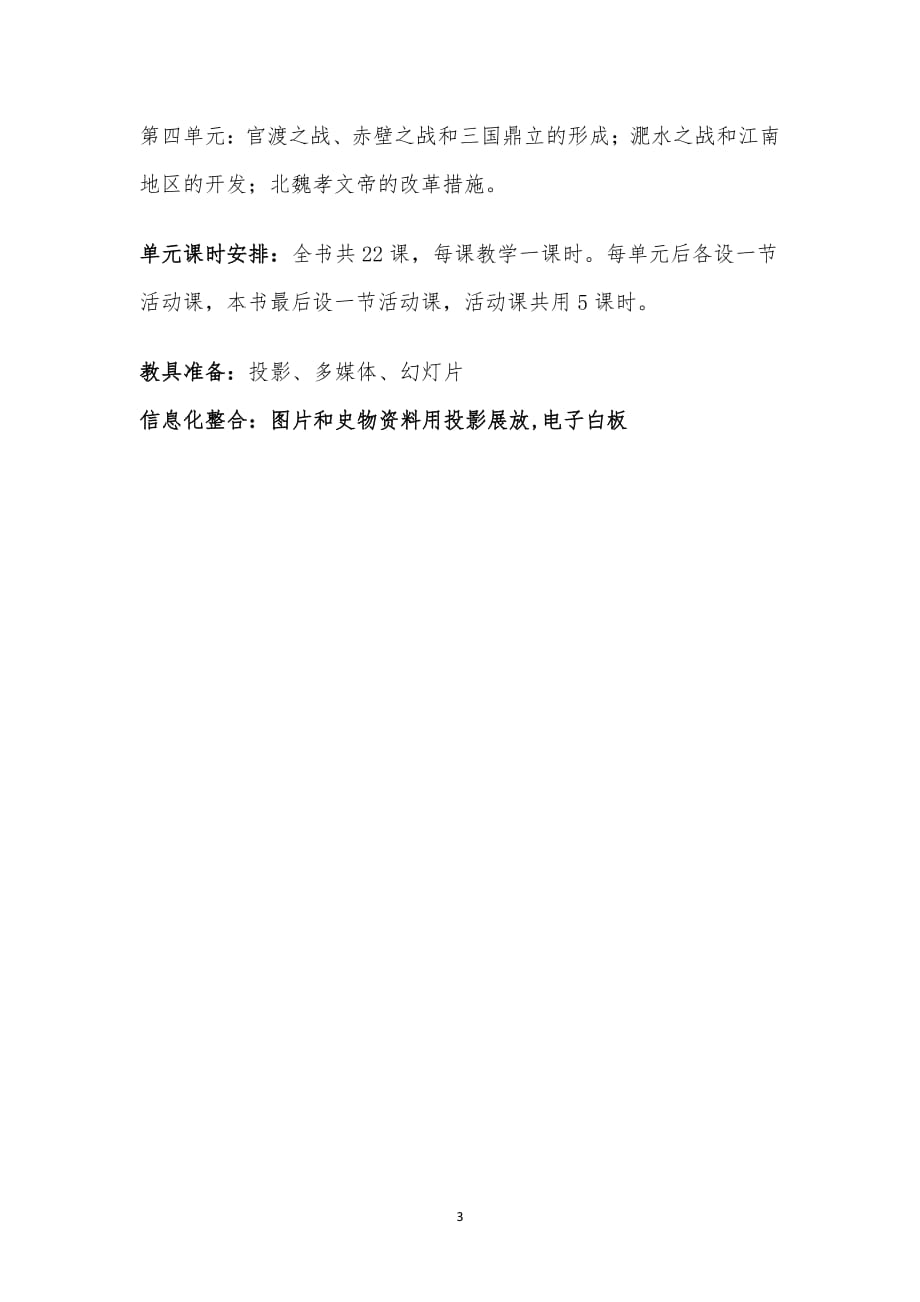 第四单元：官渡之战、赤壁之战和三国鼎立的形成；淝水之战和江南地区的开发；北魏孝文帝的改革措施。

单元课时安排：全书共22课，每课教学一课时。每单元后各设一节活动课，本书最后设一节活动课，活动课共用5课时。

教具准备：投影、多媒体、幻灯片

信息化整合：图片和史物资料用投影展放,电子白板

3